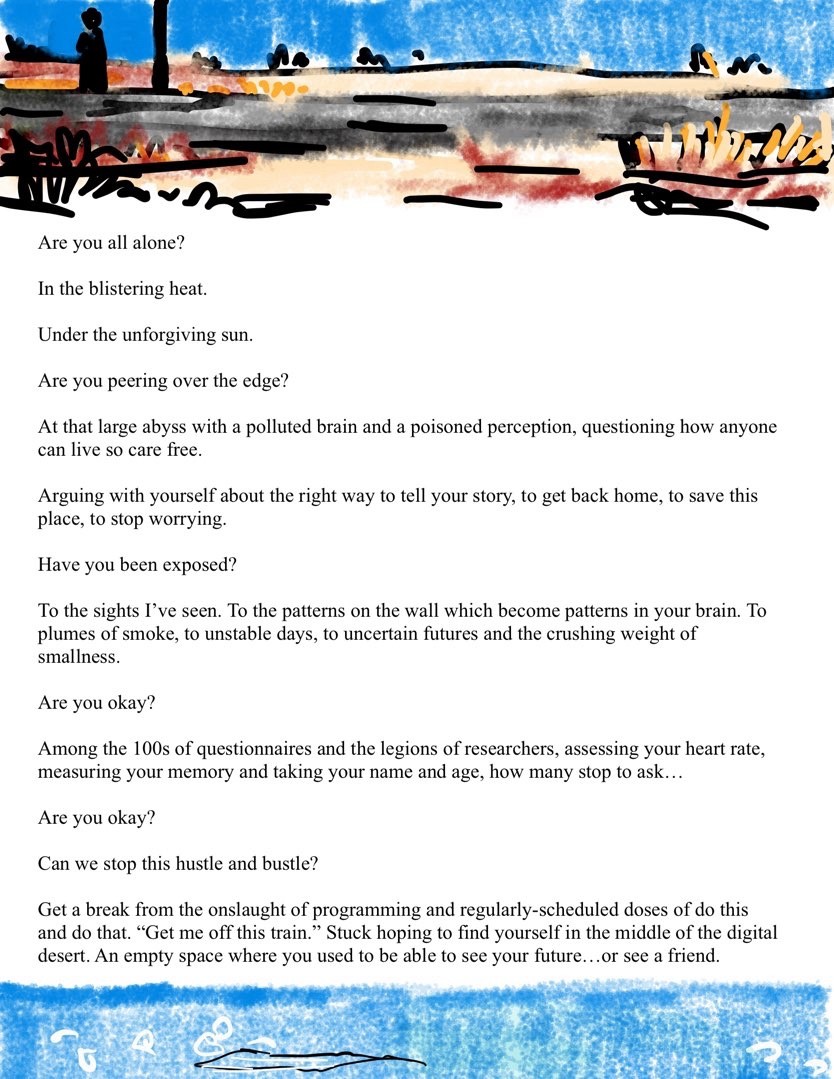 Are you all alone?

In the blistering heat.

Under the unforgiving sun.

Are you peering over the edge?

At that large abyss with a polluted brain and a poisoned perception, questioning how anyone can live so care free.

Arguing with yourself about the right way to tell your story, to get back home, to save this place, to stop worrying.

Have you been exposed?

To the sights I've seen. To the patterns on the wall which become patterns in your brain. To plumes of smoke, to unstable days, to uncertain futures and the crushing weight of smallness.

Are you okay?

Among the 100s of questionnaires and the legions of researchers, assessing your heart rate, measuring your memory and taking your name and age, how many stop to ask…

Are you okay?

Can we stop this hustle and bustle?

Get a break from the onslaught of programming and regularly-scheduled doses of do this and do that. "Get me off this train." Stuck hoping to find yourself in the middle of the digital desert. An empty space where you used to be able to see your future…or see a friend.